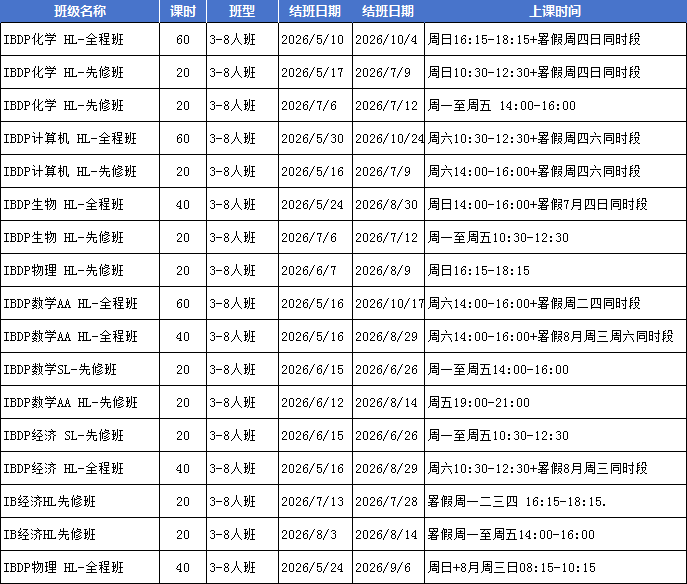 | 班级名称 | 课时 | 班型 | 结班日期 | 结班日期 | 上课时间 |
|---|---|---|---|---|---|
| IBDP化学 HL-全程班 | 60 | 3-8人班 | 2026/5/10 | 2026/10/4 | 周日16:15-18:15+暑假周四日同时段 |
| IBDP化学 HL-先修班 | 20 | 3-8人班 | 2026/5/17 | 2026/7/9 | 周日10:30-12:30+暑假周四日同时段 |
| IBDP化学 HL-先修班 | 20 | 3-8人班 | 2026/7/6 | 2026/7/12 | 周一至周五 14:00-16:00 |
| IBDP计算机 HL-全程班 | 60 | 3-8人班 | 2026/5/30 | 2026/10/24 | 周六10:30-12:30+暑假周四六同时段 |
| IBDP计算机 HL-先修班 | 20 | 3-8人班 | 2026/5/16 | 2026/7/9 | 周六14:00-16:00+暑假周四六同时段 |
| IBDP生物 HL-全程班 | 40 | 3-8人班 | 2026/5/24 | 2026/8/30 | 周日14:00-16:00+暑假7月四日同时段 |
| IBDP生物 HL-先修班 | 20 | 3-8人班 | 2026/7/6 | 2026/7/12 | 周一至周五10:30-12:30 |
| IBDP物理 HL-先修班 | 20 | 3-8人班 | 2026/6/7 | 2026/8/9 | 周日16:15-18:15 |
| IBDP数学AA HL-全程班 | 60 | 3-8人班 | 2026/5/16 | 2026/10/17 | 周六14:00-16:00+暑假周二四同时段 |
| IBDP数学AA HL-全程班 | 40 | 3-8人班 | 2026/5/16 | 2026/8/29 | 周六14:00-16:00+暑假8月周三周六同时段 |
| IBDP数学SL-先修班 | 20 | 3-8人班 | 2026/6/15 | 2026/6/26 | 周一至周五14:00-16:00 |
| IBDP数学AA HL-先修班 | 20 | 3-8人班 | 2026/6/12 | 2026/8/14 | 周五19:00-21:00 |
| IBDP经济 SL-先修班 | 20 | 3-8人班 | 2026/6/15 | 2026/6/26 | 周一至周五10:30-12:30 |
| IBDP经济 HL-全程班 | 40 | 3-8人班 | 2026/5/16 | 2026/8/29 | 周六10:30-12:30+暑假8月周三同时段 |
| IB经济HL先修班 | 20 | 3-8人班 | 2026/7/13 | 2026/7/28 | 暑假周一二三四 16:15-18:15. |
| IB经济HL先修班 | 20 | 3-8人班 | 2026/8/3 | 2026/8/14 | 暑假周一至周五14:00-16:00 |
| IBDP物理 HL-全程班 | 40 | 3-8人班 | 2026/5/24 | 2026/9/6 | 周日+8月周三日08:15-10:15 |